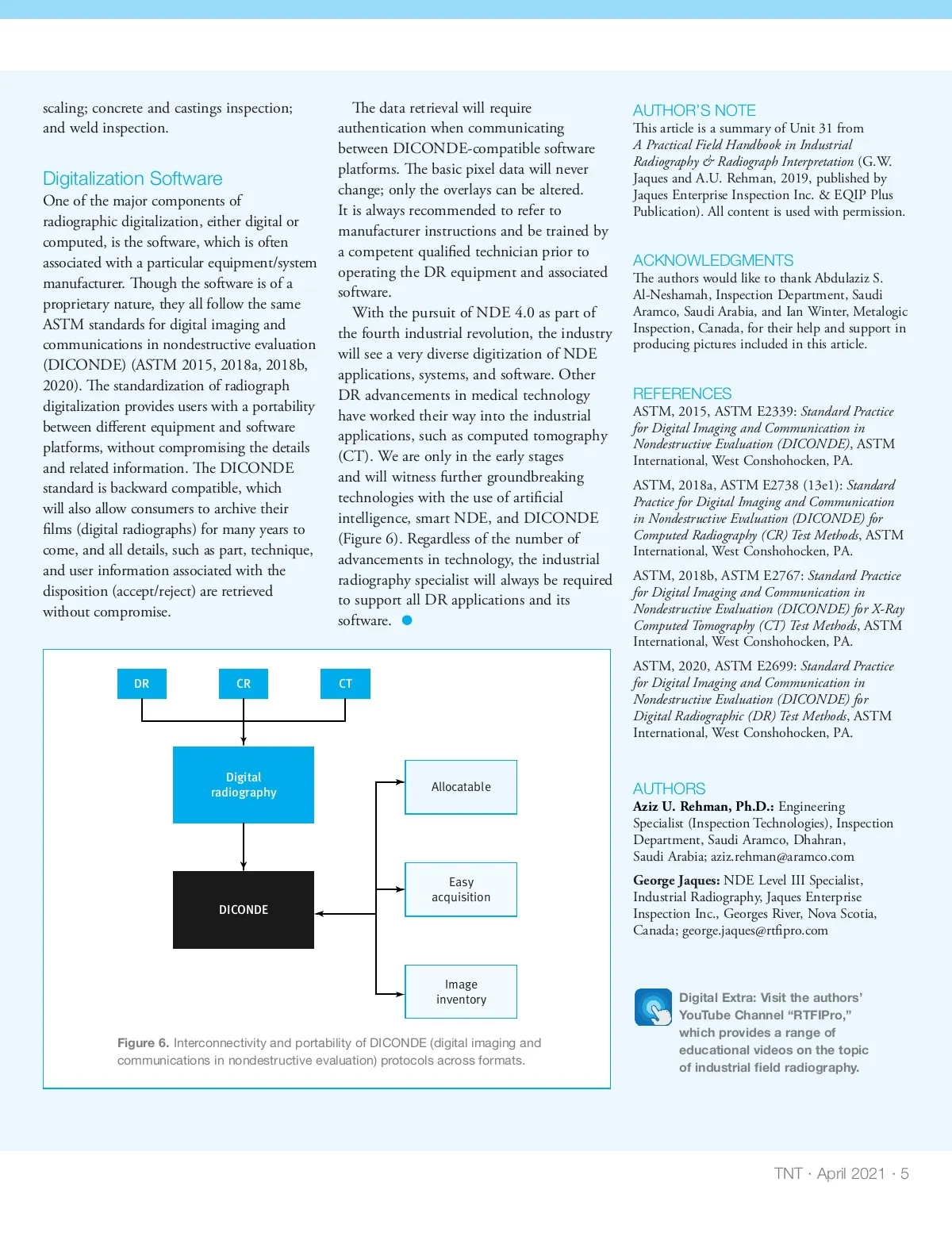 scaling; concrete and castings inspection; and weld inspection.

Digitalization Software

One of the major components of radiographic digitalization, either digital or computed, is the software, which is often associated with a particular equipment/system manufacturer. Though the software is of a proprietary nature, they all follow the same ASTM standards for digital imaging and communications in nondestructive evaluation (DICONDE) (ASTM 2015, 2018a, 2018b, 2020). The standardization of radiograph digitalization provides users with a portability between different equipment and software platforms, without compromising the details and related information. The DICONDE standard is backward compatible, which will also allow consumers to archive their films (digital radiographs) for many years to come, and all details, such as part, technique, and user information associated with the disposition (accept/reject) are retrieved without compromise.

The data retrieval will require authentication when communicating between DICONDE-compatible software platforms. The basic pixel data will never change; only the overlays can be altered. It is always recommended to refer to manufacturer instructions and be trained by a competent qualified technician prior to operating the DR equipment and associated software.

With the pursuit of NDE 4.0 as part of the fourth industrial revolution, the industry will see a very diverse digitization of NDE applications, systems, and software. Other DR advancements in medical technology have worked their way into the industrial applications, such as computed tomography (CT). We are only in the early stages and will witness further groundbreaking technologies with the use of artificial intelligence, smart NDE, and DICONDE (Figure 6). Regardless of the number of advancements in technology, the industrial radiography specialist will always be required to support all DR applications and its software.

DR
CR
CT
Digital radiography
DICONDE
Allocatable
Easy acquisition
Image inventory

Figure 6. Interconnectivity and portability of DICONDE (digital imaging and communications in nondestructive evaluation) protocols across formats.

AUTHOR'S NOTE

This article is a summary of Unit 31 from A Practical Field Handbook in Industrial Radiography & Radiograph Interpretation (G.W. Jaques and A.U. Rehman, 2019, published by Jaques Enterprise Inspection Inc. & EQIP Plus Publication). All content is used with permission.

ACKNOWLEDGMENTS

The authors would like to thank Abdulaziz S. Al-Neshamah, Inspection Department, Saudi Aramco, Saudi Arabia, and Ian Winter, Metalogic Inspection, Canada, for their help and support in producing pictures included in this article.

REFERENCES

ASTM, 2015, ASTM E2339: Standard Practice for Digital Imaging and Communication in Nondestructive Evaluation (DICONDE), ASTM International, West Conshohocken, PA.

ASTM, 2018a, ASTM E2738 (13e1): Standard Practice for Digital Imaging and Communication in Nondestructive Evaluation (DICONDE) for Computed Radiography (CR) Test Methods, ASTM International, West Conshohocken, PA.

ASTM, 2018b, ASTM E2767: Standard Practice for Digital Imaging and Communication in Nondestructive Evaluation (DICONDE) for X-Ray Computed Tomography (CT) Test Methods, ASTM International, West Conshohocken, PA.

ASTM, 2020, ASTM E2699: Standard Practice for Digital Imaging and Communication in Nondestructive Evaluation (DICONDE) for Digital Radiographic (DR) Test Methods, ASTM International, West Conshohocken, PA.

AUTHORS

Aziz U. Rehman, Ph.D.: Engineering Specialist (Inspection Technologies), Inspection Department, Saudi Aramco, Dhahran, Saudi Arabia; aziz.rehman@aramco.com

George Jaques: NDE Level III Specialist, Industrial Radiography, Jaques Enterprise Inspection Inc., Georges River, Nova Scotia, Canada; george.jaques@rtfipro.com

Digital Extra: Visit the authors' YouTube Channel "RTFIPro," which provides a range of educational videos on the topic of industrial field radiography.

TNT · April 2021 · 5